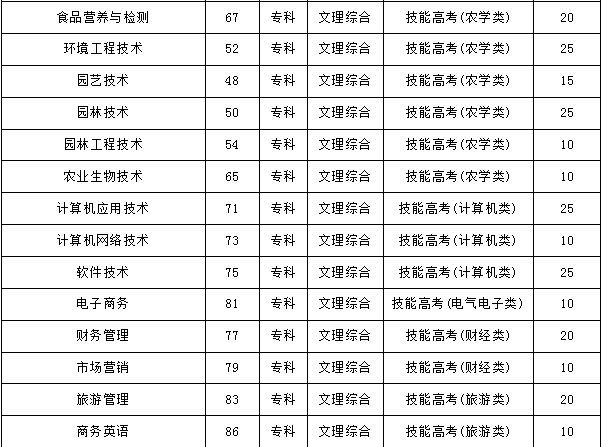 | 食品营养与检测 | 67 | 专科 | 文理综合 | 技能高考(农学类) | 20 |
|---|---|---|---|---|---|
| 环境工程技术 | 52 | 专科 | 文理综合 | 技能高考(农学类) | 25 |
| 园艺技术 | 48 | 专科 | 文理综合 | 技能高考(农学类) | 15 |
| 园林技术 | 50 | 专科 | 文理综合 | 技能高考(农学类) | 25 |
| 园林工程技术 | 54 | 专科 | 文理综合 | 技能高考(农学类) | 10 |
| 农业生物技术 | 65 | 专科 | 文理综合 | 技能高考(农学类) | 10 |
| 计算机应用技术 | 71 | 专科 | 文理综合 | 技能高考(计算机类) | 25 |
| 计算机网络技术 | 73 | 专科 | 文理综合 | 技能高考(计算机类) | 10 |
| 软件技术 | 75 | 专科 | 文理综合 | 技能高考(计算机类) | 25 |
| 电子商务 | 81 | 专科 | 文理综合 | 技能高考(电气电子类) | 10 |
| 财务管理 | 77 | 专科 | 文理综合 | 技能高考(财经类) | 20 |
| 市场营销 | 79 | 专科 | 文理综合 | 技能高考(财经类) | 10 |
| 旅游管理 | 83 | 专科 | 文理综合 | 技能高考(旅游类) | 20 |
| 商务英语 | 86 | 专科 | 文理综合 | 技能高考(旅游类) | 10 |